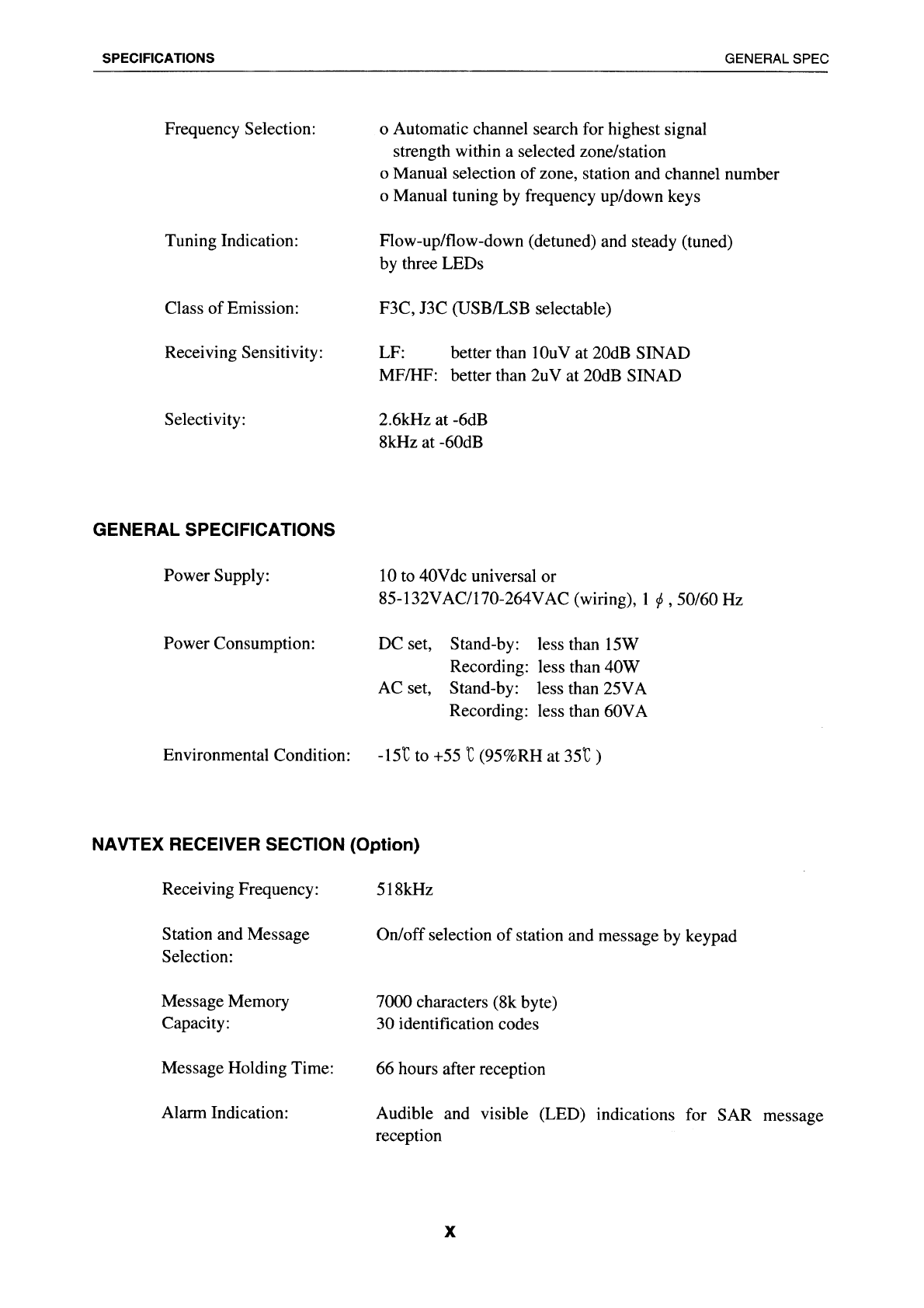 SPECIFICATIONS GENERAL SPEC

Frequency Selection: o Automatic channel search for highest signal strength within a selected zone/station
o Manual selection of zone, station and channel number
o Manual tuning by frequency up/down keys

Tuning Indication: Flow-up/flow-down (detuned) and steady (tuned) by three LEDs

Class of Emission: F3C, J3C (USB/LSB selectable)

Receiving Sensitivity: LF: better than 10uV at 20dB SINAD
MF/HF: better than 2uV at 20dB SINAD

Selectivity: 2.6kHz at -6dB
8kHz at -60dB

GENERAL SPECIFICATIONS

Power Supply: 10 to 40Vdc universal or
85-132VAC/170-264VAC (wiring), 1 $\phi$, 50/60 Hz

Power Consumption: DC set, Stand-by: less than 15W
Recording: less than 40W
AC set, Stand-by: less than 25VA
Recording: less than 60VA

Environmental Condition: -15℃ to +55 ℃ (95%RH at 35℃ )

NAVTEX RECEIVER SECTION (Option)

Receiving Frequency: 518kHz

Station and Message Selection: On/off selection of station and message by keypad

Message Memory Capacity: 7000 characters (8k byte)
30 identification codes

Message Holding Time: 66 hours after reception

Alarm Indication: Audible and visible (LED) indications for SAR message reception

x